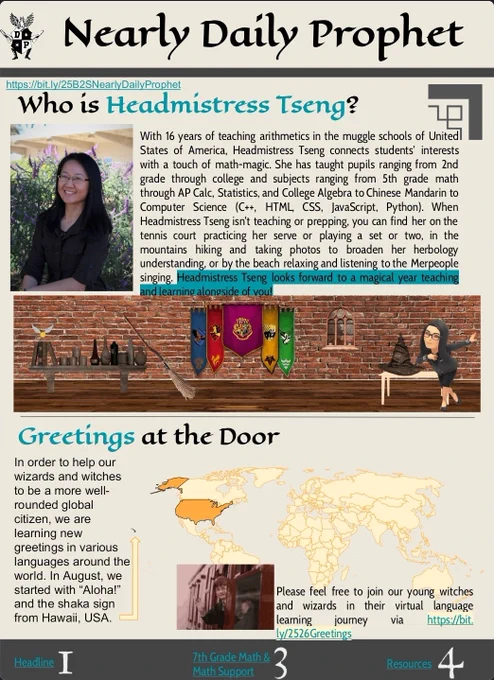 D P

Nearly Daily Prophet

https://bit.ly/25B2SNearlyDailyProphet

Who is Headmistress Tseng?

With 16 years of teaching arithmetics in the muggle schools of United States of America, Headmistress Tseng connects students' interests with a touch of math-magic. She has taught pupils ranging from 2nd grade through college and subjects ranging from 5th grade math through AP Calc, Statistics, and College Algebra to Chinese Mandarin to Computer Science (C++, HTML, CSS, JavaScript, Python). When Headmistress Tseng isn't teaching or prepping, you can find her on the tennis court practicing her serve or playing a set or two, in the mountains hiking and taking photos to broaden her herbology understanding, or by the beach relaxing and listening to the Merpeople singing. Headmistress Tseng looks forward to a magical year teaching and learning alongside of you!

Greetings at the Door

In order to help our wizards and witches to be a more well-rounded global citizen, we are learning new greetings in various languages around the world. In August, we started with "Aloha!" and the shaka sign from Hawaii, USA.

Please feel free to join our young witches and wizards in their virtual language learning journey via https://bit.ly/2526Greetings

Headline 1

7th Grade Math & Math Support 3

Resources 4